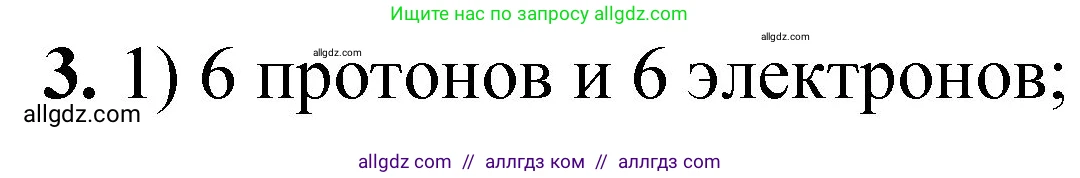 Ищите нас по запросу allgdz.com

allgdz.com

allgdz.com

3. 1) 6 протонов и 6 электронов;

allgdz.com

allgdz com // аллгдз ком // аллгдз com